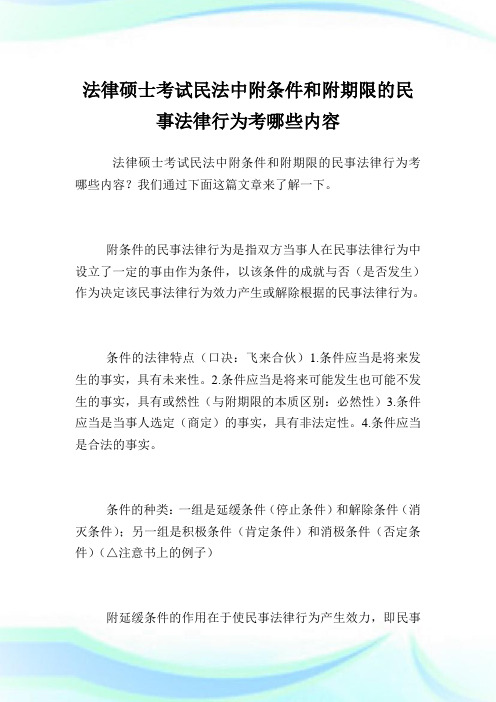 法律硕士考试民法中附条件和附期限的民事法律行为考哪些内容

法律硕士考试民法中附条件和附期限的民事法律行为考哪些内容？我们通过下面这篇文章来了解一下。

附条件的民事法律行为是指双方当事人在民事法律行为中设立了一定的事由作为条件，以该条件的成就与否（是否发生）作为决定该民事法律行为效力产生或解除根据的民事法律行为。

条件的法律特点（口诀：飞来合伙）1.条件应当是将来发生的事实，具有未来性。2.条件应当是将来可能发生也可能不发生的事实，具有或然性（与附期限的本质区别：必然性）3.条件应当是当事人选定（商定）的事实，具有非法定性。4.条件应当是合法的事实。

条件的种类：一组是延缓条件（停止条件）和解除条件（消灭条件）；另一组是积极条件（肯定条件）和消极条件（否定条件）（△注意书上的例子）

附延缓条件的作用在于使民事法律行为产生效力，即民事